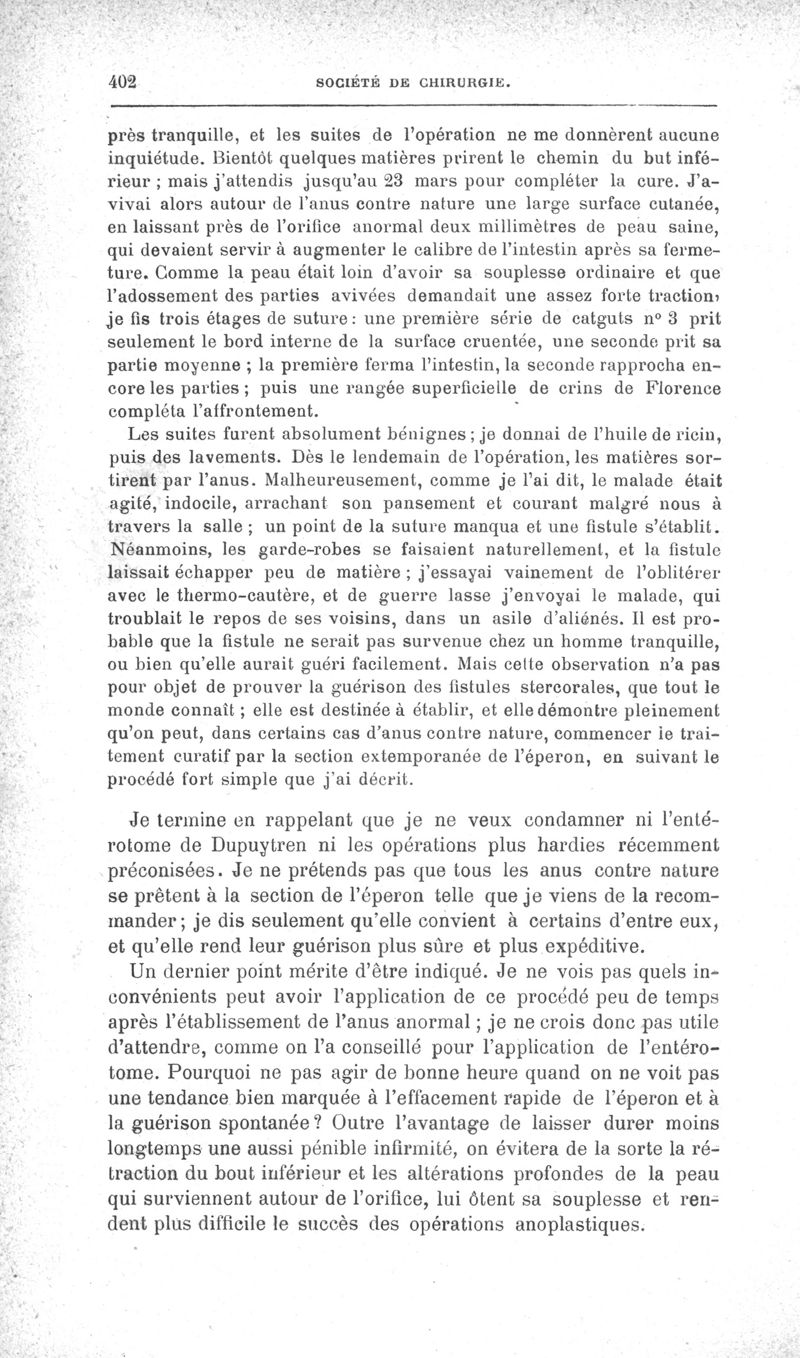 402 SOCIÉTÉ DE CHIRURGIE.

près tranquille, et les suites de l'opération ne me donnèrent aucune inquiétude. Bientôt quelques matières prirent le chemin du but inférieur ; mais j'attendis jusqu'au 23 mars pour compléter la cure. J'avivai alors autour de l'anus contre nature une large surface cutanée, en laissant près de l'orifice anormal deux millimètres de peau saine, qui devaient servir à augmenter le calibre de l'intestin après sa fermeture. Comme la peau était loin d'avoir sa souplesse ordinaire et que l'adossement des parties avivées demandait une assez forte traction, je fis trois étages de suture : une première série de catguts n° 3 prit seulement le bord interne de la surface cruentée, une seconde prit sa partie moyenne ; la première ferma l'intestin, la seconde rapprocha encore les parties ; puis une rangée superficielle de crins de Florence compléta l'affrontement.

Les suites furent absolument bénignes ; je donnai de l'huile de ricin, puis des lavements. Dès le lendemain de l'opération, les matières sortirent par l'anus. Malheureusement, comme je l'ai dit, le malade était agité, indocile, arrachant son pansement et courant malgré nous à travers la salle ; un point de la suture manqua et une fistule s'établit. Néanmoins, les garde-robes se faisaient naturellement, et la fistule laissait échapper peu de matière ; j'essayai vainement de l'oblitérer avec le thermo-cautère, et de guerre lasse j'envoyai le malade, qui troublait le repos de ses voisins, dans un asile d'aliénés. Il est probable que la fistule ne serait pas survenue chez un homme tranquille, ou bien qu'elle aurait guéri facilement. Mais cette observation n'a pas pour objet de prouver la guérison des fistules stercorales, que tout le monde connaît ; elle est destinée à établir, et elle démontre pleinement qu'on peut, dans certains cas d'anus contre nature, commencer le traitement curatif par la section extemporanée de l'éperon, en suivant le procédé fort simple que j'ai décrit.

Je termine en rappelant que je ne veux condamner ni l'entérotome de Dupuytren ni les opérations plus hardies récemment préconisées. Je ne prétends pas que tous les anus contre nature se prêtent à la section de l'éperon telle que je viens de la recommander ; je dis seulement qu'elle convient à certains d'entre eux, et qu'elle rend leur guérison plus sûre et plus expéditive.

Un dernier point mérite d'être indiqué. Je ne vois pas quels inconvénients peut avoir l'application de ce procédé peu de temps après l'établissement de l'anus anormal ; je ne crois donc pas utile d'attendre, comme on l'a conseillé pour l'application de l'entérotome. Pourquoi ne pas agir de bonne heure quand on ne voit pas une tendance bien marquée à l'effacement rapide de l'éperon et à la guérison spontanée ? Outre l'avantage de laisser durer moins longtemps une aussi pénible infirmité, on évitera de la sorte la rétraction du bout inférieur et les altérations profondes de la peau qui surviennent autour de l'orifice, lui ôtent sa souplesse et rendent plus difficile le succès des opérations anoplastiques.